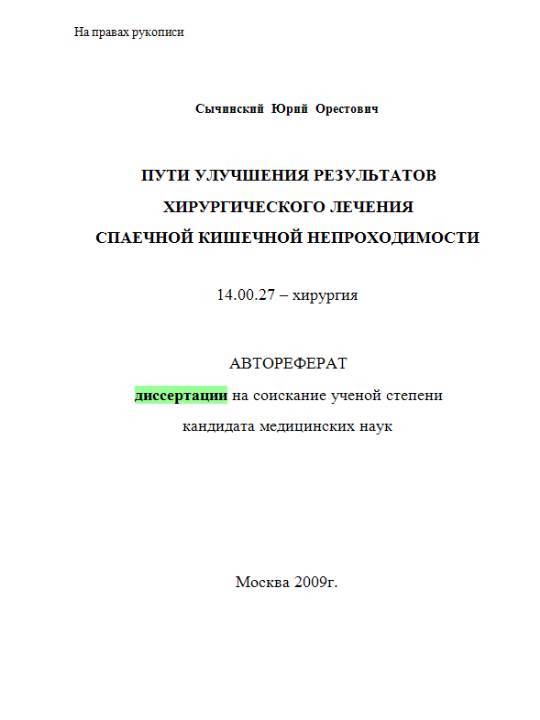 На правах рукописи

Сычинский Юрий Орестович

ПУТИ УЛУЧШЕНИЯ РЕЗУЛЬТАТОВ
ХИРУРГИЧЕСКОГО ЛЕЧЕНИЯ
СПАЕЧНОЙ КИШЕЧНОЙ НЕПРОХОДИМОСТИ

14.00.27 – хирургия

АВТОРЕФЕРАТ

диссертации на соискание ученой степени кандидата медицинских наук

Москва 2009г.